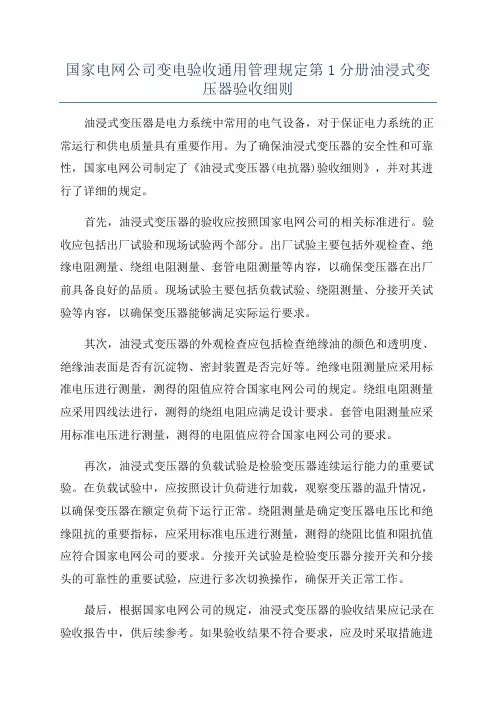 国家电网公司变电验收通用管理规定第 1 分册油浸式变压器验收细则

油浸式变压器是电力系统中常用的电气设备，对于保证电力系统的正常运行和供电质量具有重要作用。为了确保油浸式变压器的安全性和可靠性，国家电网公司制定了《油浸式变压器(电抗器)验收细则》，并对其进行了详细的规定。

首先，油浸式变压器的验收应按照国家电网公司的相关标准进行。验收应包括出厂试验和现场试验两个部分。出厂试验主要包括外观检查、绝缘电阻测量、绕组电阻测量、套管电阻测量等内容，以确保变压器在出厂前具备良好的品质。现场试验主要包括负载试验、绕阻测量、分接开关试验等内容，以确保变压器能够满足实际运行要求。

其次，油浸式变压器的外观检查应包括检查绝缘油的颜色和透明度、绝缘油表面是否有沉淀物、密封装置是否完好等。绝缘电阻测量应采用标准电压进行测量，测得的阻值应符合国家电网公司的规定。绕组电阻测量应采用四线法进行，测得的绕组电阻应满足设计要求。套管电阻测量应采用标准电压进行测量，测得的电阻值应符合国家电网公司的要求。

再次，油浸式变压器的负载试验是检验变压器连续运行能力的重要试验。在负载试验中，应按照设计负荷进行加载，观察变压器的温升情况，以确保变压器在额定负荷下运行正常。绕阻测量是确定变压器电压比和绝缘阻抗的重要指标，应采用标准电压进行测量，测得的绕阻比值和阻抗值应符合国家电网公司的要求。分接开关试验是检验变压器分接开关和分接头的可靠性的重要试验，应进行多次切换操作，确保开关正常工作。

最后，根据国家电网公司的规定，油浸式变压器的验收结果应记录在验收报告中，供后续参考。如果验收结果不符合要求，应及时采取措施进